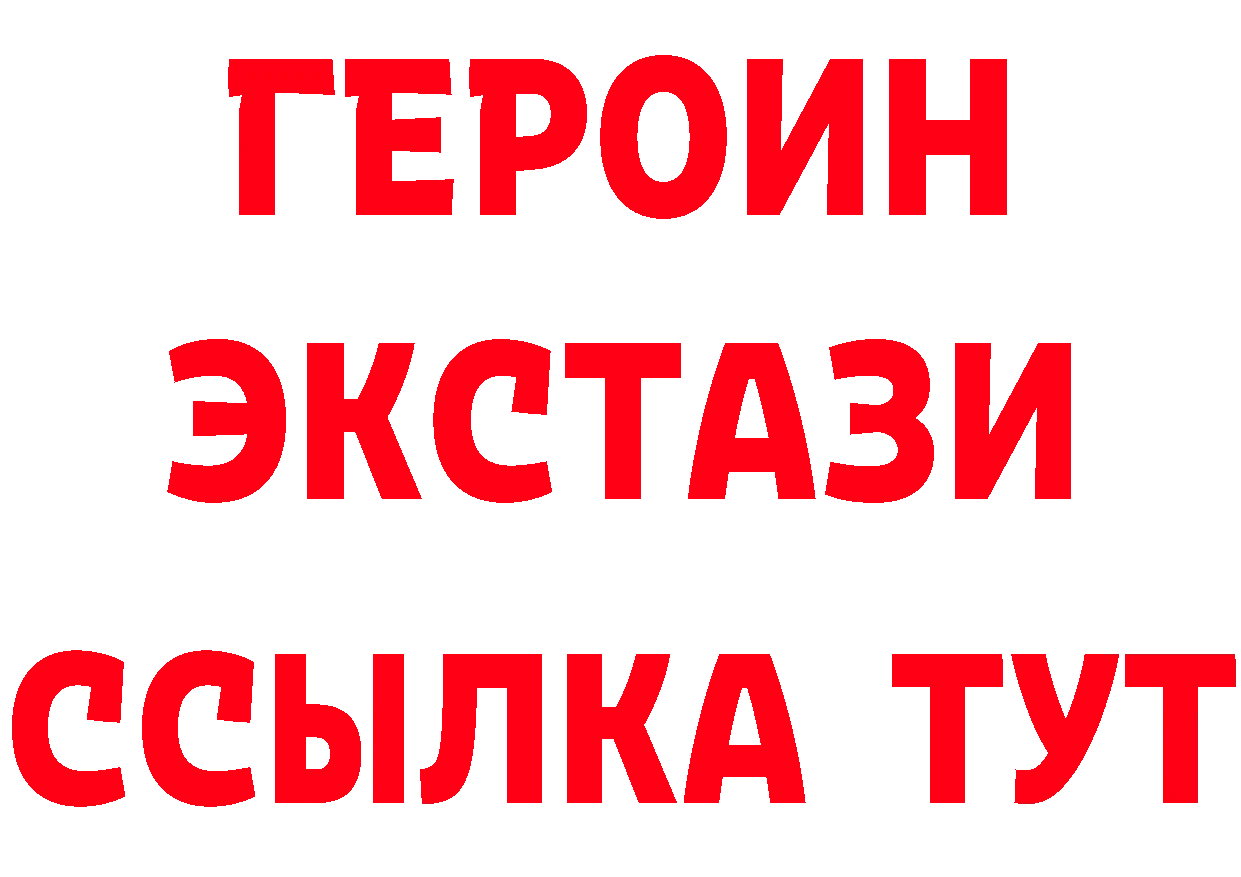 ГЕРОИН
ЭКСТАЗИ
ССЫЛКА ТУТ